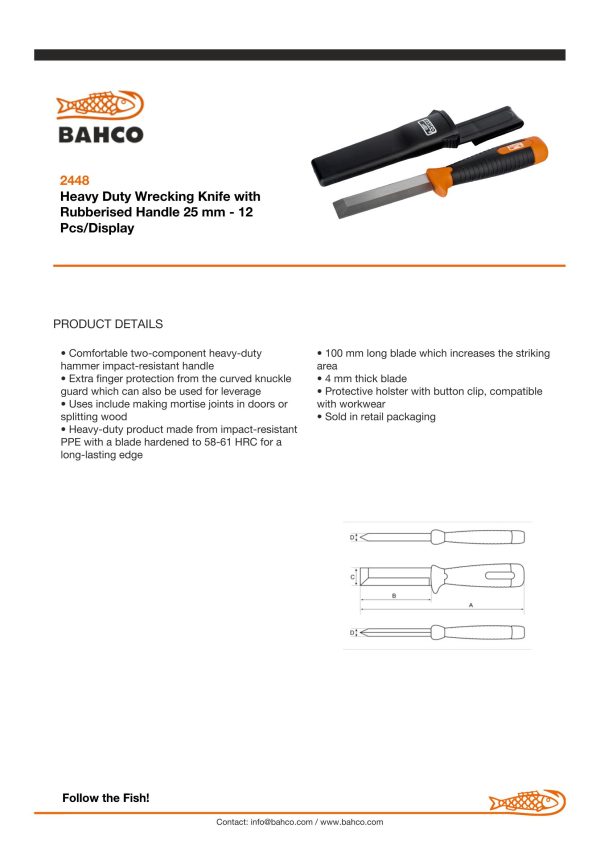 BAHCO

2448
Heavy Duty Wrecking Knife with Rubberised Handle 25 mm - 12 Pcs/Display

PRODUCT DETAILS

• Comfortable two-component heavy-duty hammer impact-resistant handle
• Extra finger protection from the curved knuckle guard which can also be used for leverage
• Uses include making mortise joints in doors or splitting wood
• Heavy-duty product made from impact-resistant PPE with a blade hardened to 58-61 HRC for a long-lasting edge

• 100 mm long blade which increases the striking area
• 4 mm thick blade
• Protective holster with button clip, compatible with workwear
• Sold in retail packaging

D
C
B
A
D

Follow the Fish!

Contact: info@bahco.com / www.bahco.com